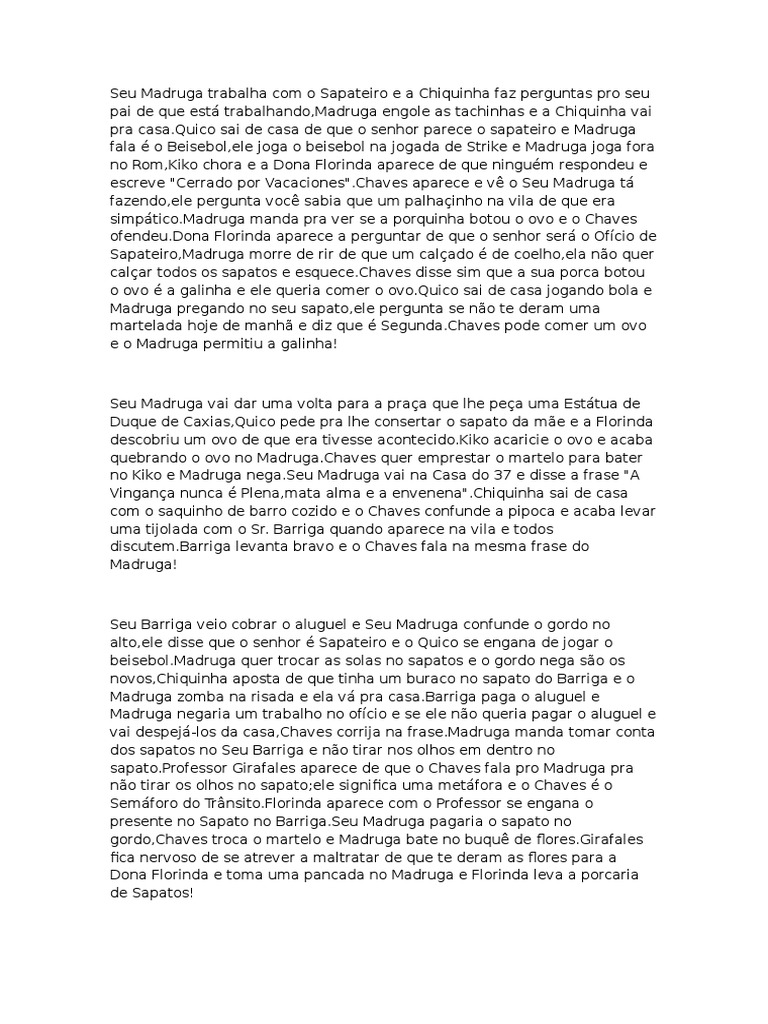 Seu Madruga trabalha com o Sapateiro e a Chiquinha faz perguntas pro seu pai de que está trabalhando,Madruga engole as tachinhas e a Chiquinha vai pra casa.Quico sai de casa de que o senhor parece o sapateiro e Madruga fala é o Beisebol,ele joga o beisebol na jogada de Strike e Madruga joga fora no Rom,Kiko chora e a Dona Florinda aparece de que ninguém respondeu e escreve "Cerrado por Vacaciones".Chaves aparece e vê o Seu Madruga tá fazendo,ele pergunta você sabia que um palhaçinho na vila de que era simpático.Madruga manda pra ver se a porquinha botou o ovo e o Chaves ofendeu.Dona Florinda aparece a perguntar de que o senhor será o Ofício de Sapateiro,Madruga morre de rir de que um calçado é de coelho,ela não quer calçar todos os sapatos e esquece.Chaves disse sim que a sua porca botou o ovo é a galinha e ele queria comer o ovo.Quico sai de casa jogando bola e Madruga pregando no seu sapato,ele pergunta se não te deram uma martelada hoje de manhã e diz que é Segunda.Chaves pode comer um ovo e o Madruga permitiu a galinha!

Seu Madruga vai dar uma volta para a praça que lhe peça uma Estátua de Duque de Caxias,Quico pede pra lhe consertar o sapato da mãe e a Florinda descobriu um ovo de que era tivesse acontecido.Kiko acaricie o ovo e acaba quebrando o ovo no Madruga.Chaves quer emprestar o martelo para bater no Kiko e Madruga nega.Seu Madruga vai na Casa do 37 e disse a frase "A Vingança nunca é Plena,mata alma e a envenena".Chiquinha sai de casa com o saquinho de barro cozido e o Chaves confunde a pipoca e acaba levar uma tijolada com o Sr. Barriga quando aparece na vila e todos discutem.Barriga levanta bravo e o Chaves fala na mesma frase do Madruga!

Seu Barriga veio cobrar o aluguel e Seu Madruga confunde o gordo no alto,ele disse que o senhor é Sapateiro e o Quico se engana de jogar o beisebol.Madruga quer trocar as solas no sapatos e o gordo nega são os novos,Chiquinha aposta de que tinha um buraco no sapato do Barriga e o Madruga zomba na risada e ela vá pra casa.Barriga paga o aluguel e Madruga negaria um trabalho no ofício e se ele não queria pagar o aluguel e vai despejá-los da casa,Chaves corrija na frase.Madruga manda tomar conta dos sapatos no Seu Barriga e não tirar nos olhos em dentro no sapato.Professor Girafales aparece de que o Chaves fala pro Madruga pra não tirar os olhos no sapato;ele significa uma metáfora e o Chaves é o Semáforo do Trânsito.Florinda aparece com o Professor se engana o presente no Sapato no Barriga.Seu Madruga pagaria o sapato no gordo,Chaves troca o martelo e Madruga bate no buquê de flores.Girafales fica nervoso de se atrever a maltratar de que te deram as flores para a Dona Florinda e toma uma pancada no Madruga e Florinda leva a porcaria de Sapatos!